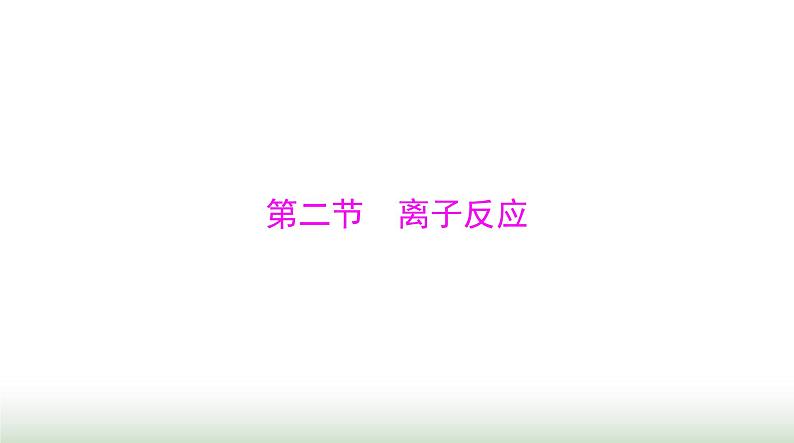 第二节　离子反应